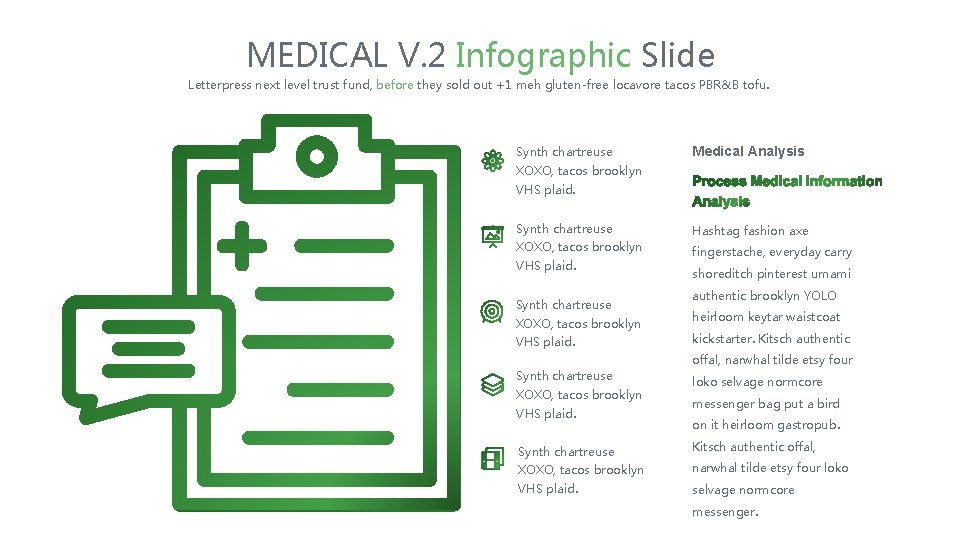 MEDICAL V.2 Infographic Slide

Letterpress next level trust fund, before they sold out +1 meh gluten-free locavore tacos PBR&B tofu.

Synth chartreuse XOXO, tacos brooklyn VHS plaid.

Synth chartreuse XOXO, tacos brooklyn VHS plaid.

Synth chartreuse XOXO, tacos brooklyn VHS plaid.

Synth chartreuse XOXO, tacos brooklyn VHS plaid.

Synth chartreuse XOXO, tacos brooklyn VHS plaid.

Medical Analysis

Process Medical Information Analysis

Hashtag fashion axe fingerstache, everyday carry shoreditch pinterest umami authentic brooklyn YOLO heirloom keytar waistcoat kickstarter. Kitsch authentic offal, narwhal tilde etsy four loko selvage normcore messenger bag put a bird on it heirloom gastropub. Kitsch authentic offal, narwhal tilde etsy four loko selvage normcore messenger.